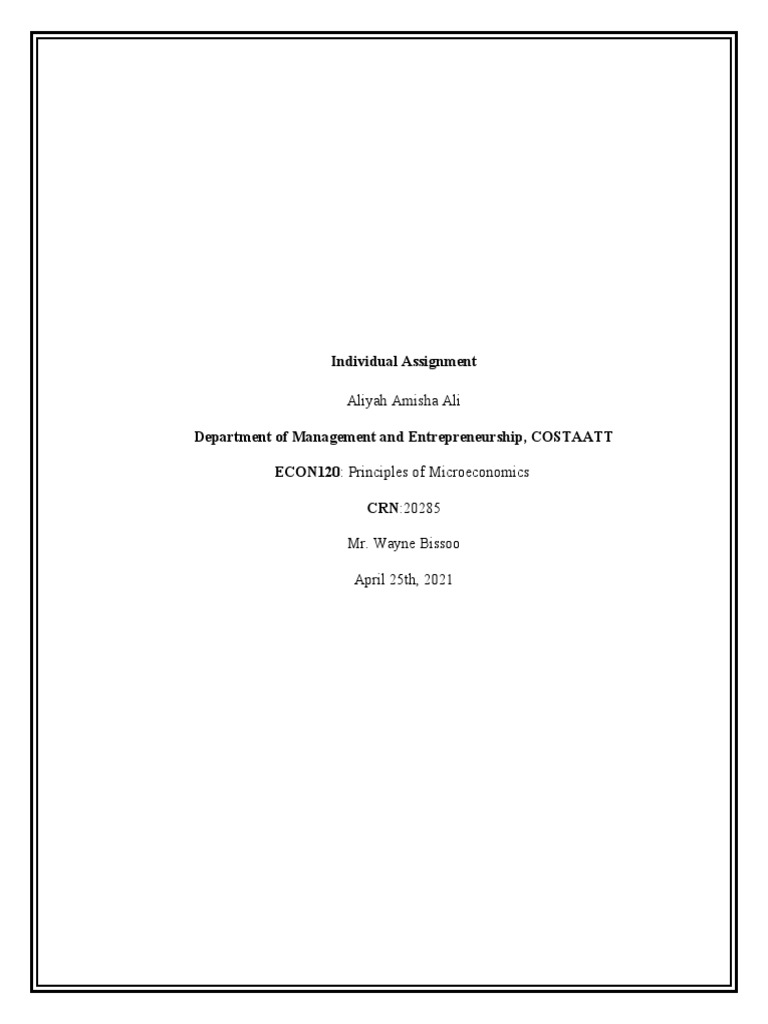 Individual Assignment

Aliyah Amisha Ali

Department of Management and Entrepreneurship, COSTAATT

ECON120: Principles of Microeconomics

CRN:20285

Mr. Wayne Bissoo

April 25th, 2021